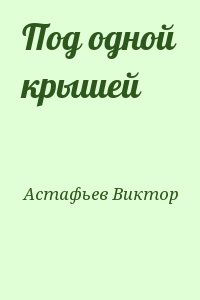 Под одной крышей

Астафьев Виктор